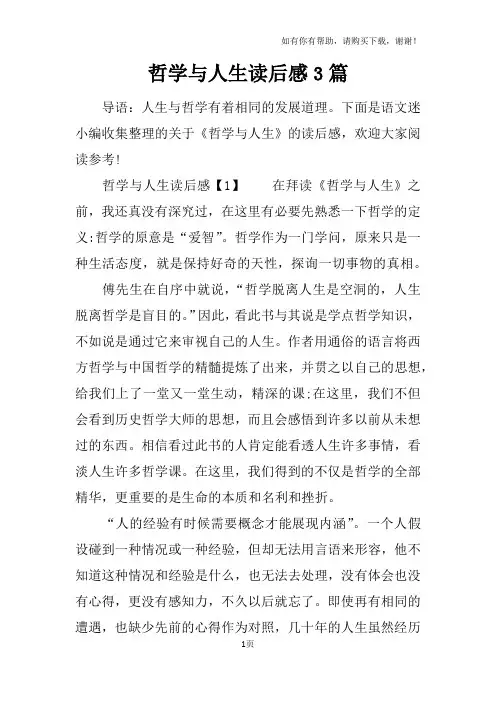 如有你有帮助，请购买下载，谢谢！

哲学与人生读后感3篇

导语：人生与哲学有着相同的发展道理。下面是语文迷小编收集整理的关于《哲学与人生》的读后感，欢迎大家阅读参考!

哲学与人生读后感【1】　　在拜读《哲学与人生》之前，我还真没有深究过，在这里有必要先熟悉一下哲学的定义:哲学的原意是“爱智”。哲学作为一门学问，原来只是一种生活态度，就是保持好奇的天性，探询一切事物的真相。

傅先生在自序中就说，“哲学脱离人生是空洞的，人生脱离哲学是盲目的。”因此，看此书与其说是学点哲学知识，不如说是通过它来审视自己的人生。作者用通俗的语言将西方哲学与中国哲学的精髓提炼了出来，并贯之以自己的思想，给我们上了一堂又一堂生动，精深的课;在这里，我们不但会看到历史哲学大师的思想，而且会感悟到许多以前从未想过的东西。相信看过此书的人肯定能看透人生许多事情，看淡人生许多哲学课。在这里，我们得到的不仅是哲学的全部精华，更重要的是生命的本质和名利和挫折。

“人的经验有时候需要概念才能展现内涵”。一个人假设碰到一种情况或一种经验，但却无法用言语来形容，他不知道这种情况和经验是什么，也无法去处理，没有体会也没有心得，更没有感知力，不久以后就忘了。即使再有相同的遭遇，也缺少先前的心得作为对照，几十年的人生虽然经历

1页